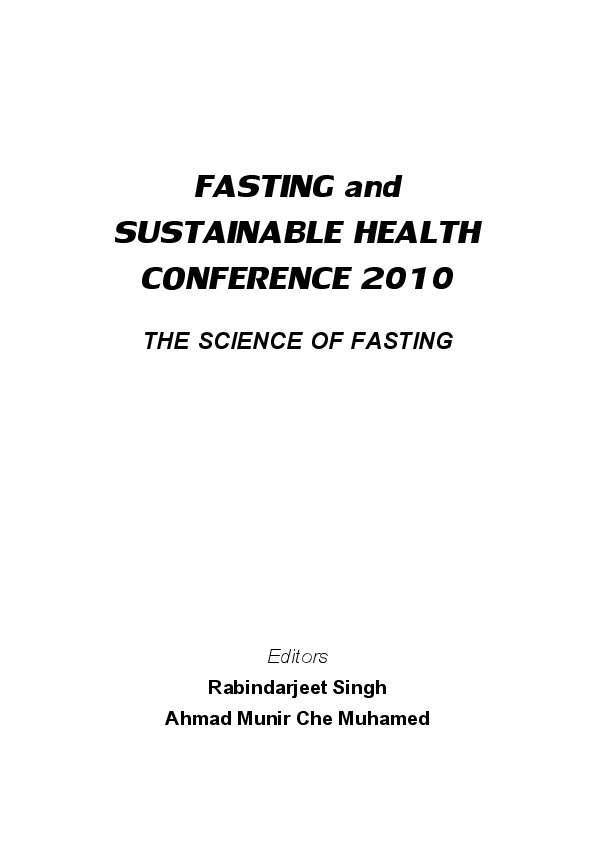 FASTING and
SUSTAINABLE HEALTH
CONFERENCE 2010

THE SCIENCE OF FASTING

Editors
Rabindarjeet Singh
Ahmad Munir Che Muhamed